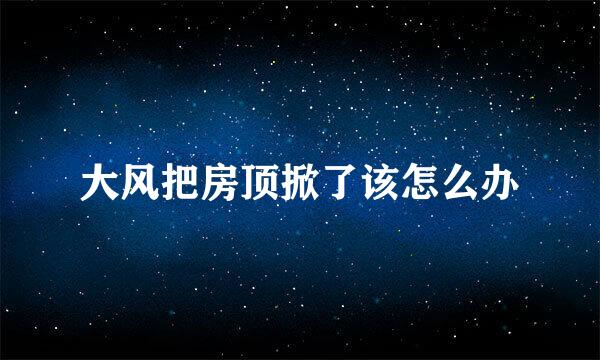 大风把房顶掀了该怎么办